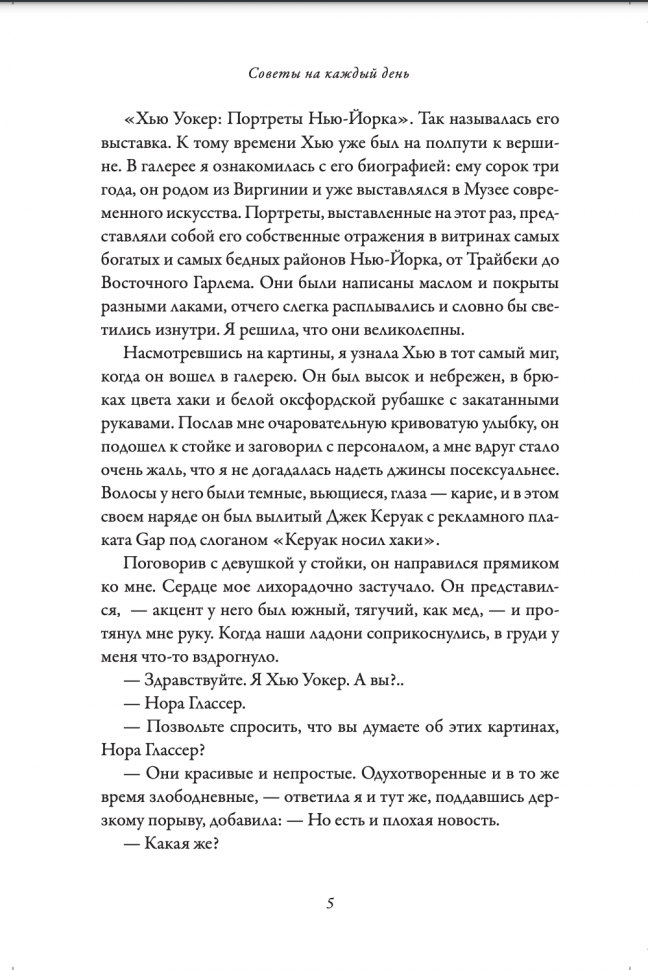 Советы на каждый день

«Хью Уокер: Портреты Нью-Йорка». Так называлась его выставка. К тому времени Хью уже был на полпути к вершине. В галерее я ознакомилась с его биографией: ему сорок три года, он родом из Виргинии и уже выставлялся в Музее современного искусства. Портреты, выставленные на этот раз, представляли собой его собственные отражения в витринах самых богатых и самых бедных районов Нью-Йорка, от Трайбеки до Восточного Гарлема. Они были написаны маслом и покрыты разными лаками, отчего слегка расплывались и словно бы светились изнутри. Я решила, что они великолепны.

Насмотревшись на картины, я узнала Хью в тот самый миг, когда он вошел в галерею. Он был высок и небрежен, в брюках цвета хаки и белой оксфордской рубашке с закатанными рукавами. Послав мне очаровательную кривоватую улыбку, он подошел к стойке и заговорил с персоналом, а мне вдруг стало очень жаль, что я не догадалась надеть джинсы посексуальнее. Волосы у него были темные, вьющиеся, глаза — карие, и в этом своем наряде он был вылитый Джек Керуак с рекламного плаката Gap под слоганом «Керуак носил хаки».

Поговорив с девушкой у стойки, он направился прямиком ко мне. Сердце мое лихорадочно застучало. Он представился, — акцент у него был южный, тягучий, как мед, — и протянул мне руку. Когда наши ладони соприкоснулись, в груди у меня что-то вздрогнуло.

— Здравствуйте. Я Хью Уокер. А вы?..

— Нора Глассер.

— Позвольте спросить, что вы думаете об этих картинах, Нора Глассер?

— Они красивые и непростые. Одухотворенные и в то же время злободневные, — ответила я и тут же, поддавшись дерзкому порыву, добавила: — Но есть и плохая новость.

— Какая же?

5